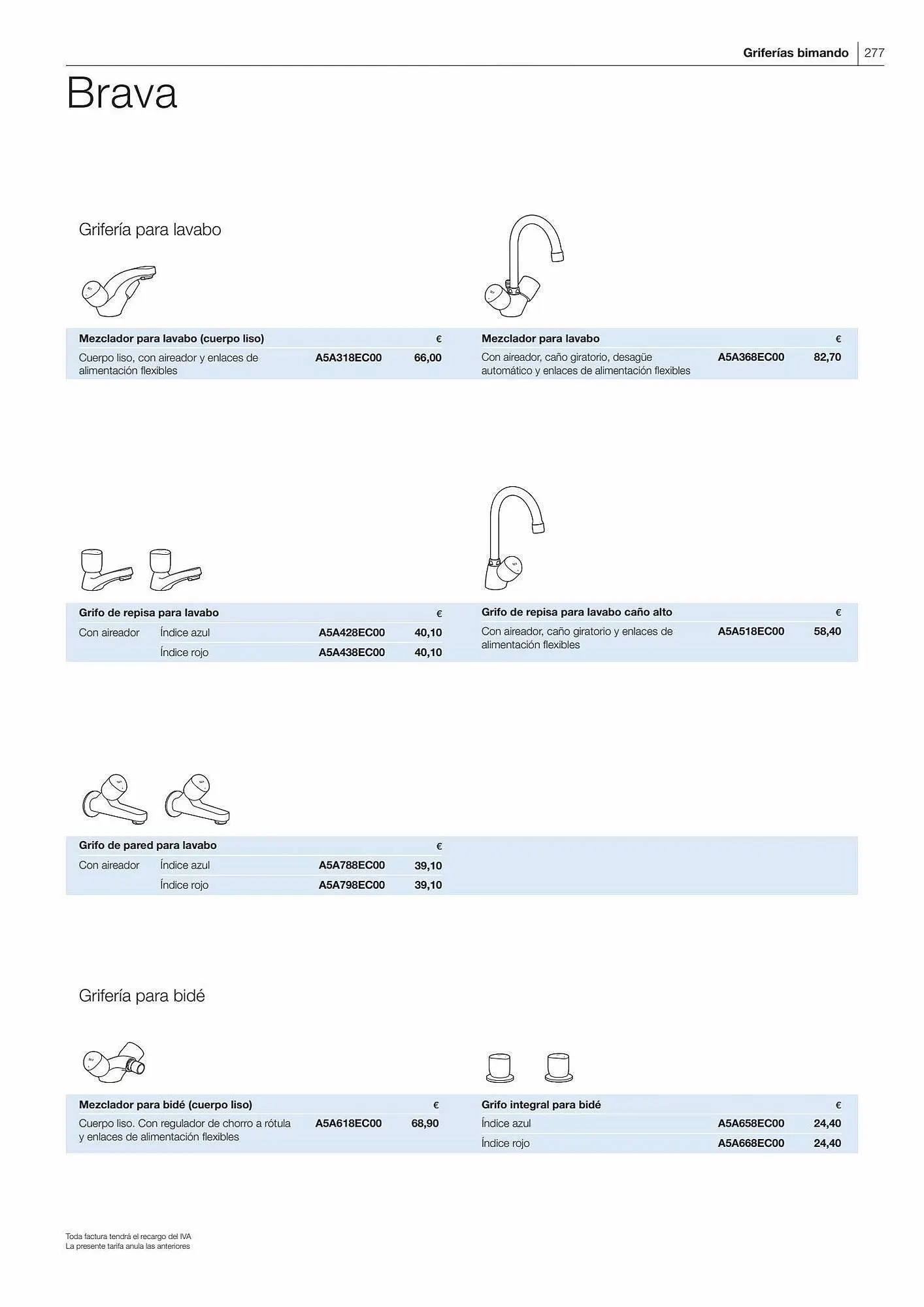 Griferías bimando | 277

Brava

Grifería para lavabo

| Mezclador para lavabo (cuerpo liso) | | € |
|---|---|---|
| Cuerpo liso, con aireador y enlaces de alimentación flexibles | A5A318EC00 | 66,00 |

| Mezclador para lavabo | | € |
|---|---|---|
| Con aireador, caño giratorio, desagüe automático y enlaces de alimentación flexibles | A5A368EC00 | 82,70 |

| Grifo de repisa para lavabo | | | € |
|---|---|---|---|
| Con aireador | Índice azul | A5A428EC00 | 40,10 |
| | Índice rojo | A5A438EC00 | 40,10 |

| Grifo de repisa para lavabo caño alto | | € |
|---|---|---|
| Con aireador, caño giratorio y enlaces de alimentación flexibles | A5A518EC00 | 58,40 |

| Grifo de pared para lavabo | | | € |
|---|---|---|---|
| Con aireador | Índice azul | A5A788EC00 | 39,10 |
| | Índice rojo | A5A798EC00 | 39,10 |

Grifería para bidé

| Mezclador para bidé (cuerpo liso) | | € |
|---|---|---|
| Cuerpo liso. Con regulador de chorro a rótula y enlaces de alimentación flexibles | A5A618EC00 | 68,90 |

| Grifo integral para bidé | | € |
|---|---|---|
| Índice azul | A5A658EC00 | 24,40 |
| Índice rojo | A5A668EC00 | 24,40 |

Toda factura tendrá el recargo del IVA
La presente tarifa anula las anteriores